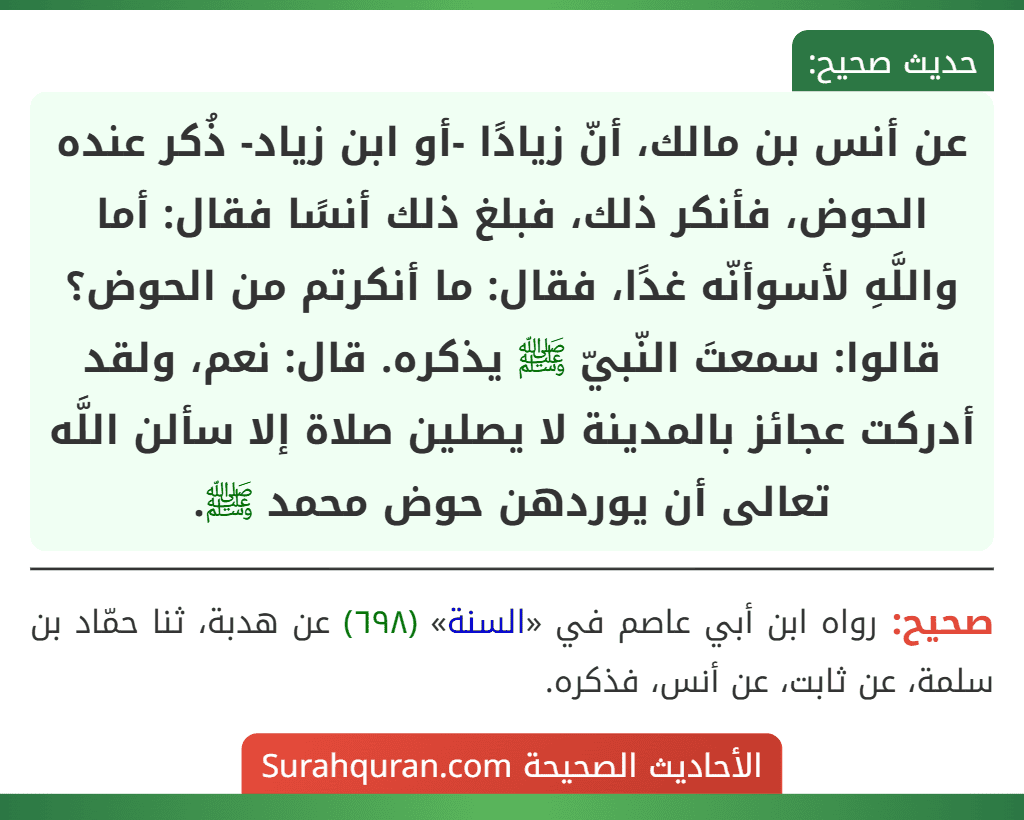 حديث صحيح:

عن أنس بن مالك، أنّ زيادًا -أو ابن زياد- ذُكر عنده الحوض، فأنكر ذلك، فبلغ ذلك أنسًا فقال: أما واللَّهِ لأسوأنّه غدًا، فقال: ما أنكرتم من الحوض؟ قالوا: سمعتَ النّبيّ ﷺ يذكره. قال: نعم، ولقد أدركت عجائز بالمدينة لا يصلين صلاة إلا سألن اللَّه تعالى أن يوردهن حوض محمد ﷺ.

صحيح: رواه ابن أبي عاصم في «السنة» (٦٩٨) عن هدبة، ثنا حمّاد بن سلمة، عن ثابت، عن أنس، فذكره.

الأحاديث الصحيحة Surahquran.com